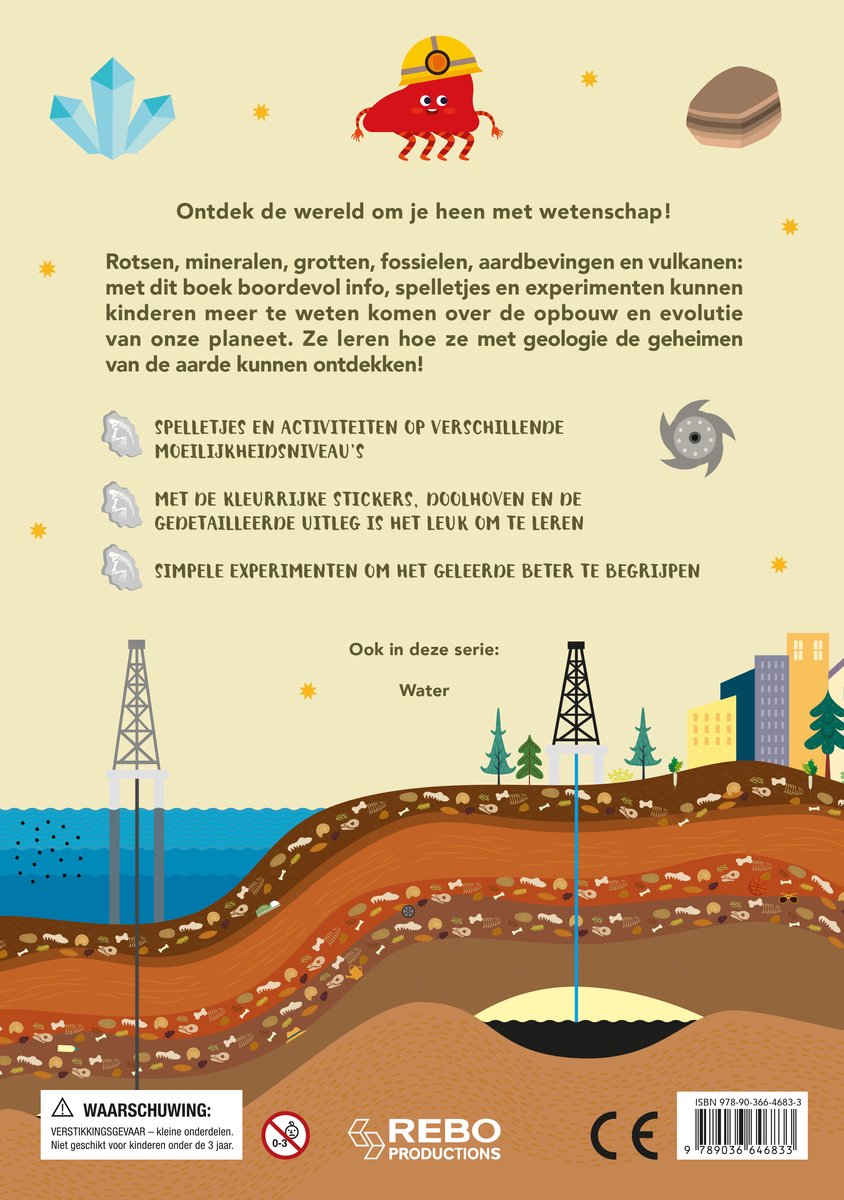 Ontdek de wereld om je heen met wetenschap!

Rotsen, mineralen, grotten, fossielen, aardbevingen en vulkanen: met dit boek boordevol info, spelletjes en experimenten kunnen kinderen meer te weten komen over de opbouw en evolutie van onze planeet. Ze leren hoe ze met geologie de geheimen van de aarde kunnen ontdekken!

SPELLETJES EN ACTIVITEITEN OP VERSCHILLENDE MOEILIJKHEIDSNIVEAU'S

MET DE KLEURRIJKE STICKERS, DOOLHOVEN EN DE GEDETAILLEERDE UITLEG IS HET LEUK OM TE LEREN

SIMPELE EXPERIMENTEN OM HET GELEERDE BETER TE BEGRIJPEN

Ook in deze serie:

Water

WAARSCHUWING:
VERSTIKKINGSGEVAAR – kleine onderdelen.
Niet geschikt voor kinderen onder de 3 jaar.

0-3

REBO
PRODUCTIONS

CE

ISBN 978-90-366-4683-3
9 789036 646833